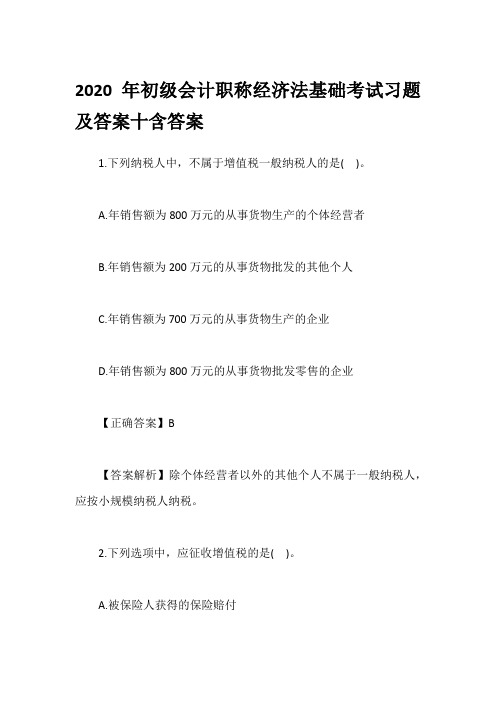 2020 年初级会计职称经济法基础考试习题及答案十含答案

1.下列纳税人中，不属于增值税一般纳税人的是( )。

A.年销售额为 800 万元的从事货物生产的个体经营者

B.年销售额为 200 万元的从事货物批发的其他个人

C.年销售额为 700 万元的从事货物生产的企业

D.年销售额为 800 万元的从事货物批发零售的企业

【正确答案】B

【答案解析】除个体经营者以外的其他个人不属于一般纳税人，应按小规模纳税人纳税。

2.下列选项中，应征收增值税的是( )。

A.被保险人获得的保险赔付